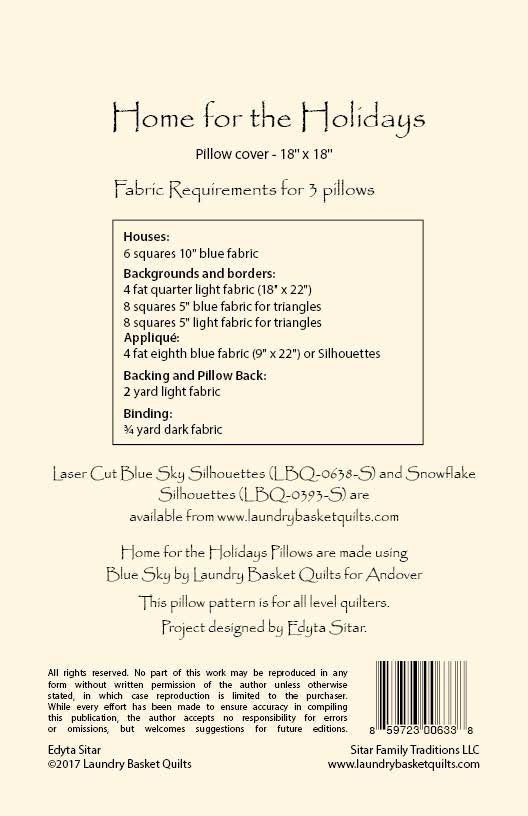 Home for the Holidays

Pillow cover - 18" x 18"

Fabric Requirements for 3 pillows

Houses:
6 squares 10" blue fabric

Backgrounds and borders:
4 fat quarter light fabric (18" x 22")
8 squares 5" blue fabric for triangles
8 squares 5" light fabric for triangles

Appliqué:
4 fat eighth blue fabric (9" x 22") or Silhouettes

Backing and Pillow Back:
2 yard light fabric

Binding:
¾ yard dark fabric

Laser Cut Blue Sky Silhouettes (LBQ-0638-S) and Snowflake Silhouettes (LBQ-0393-S) are available from www.laundrybasketquilts.com

Home for the Holidays Pillows are made using Blue Sky by Laundry Basket Quilts for Andover

This pillow pattern is for all level quilters.

Project designed by Edyta Sitar.

All rights reserved. No part of this work may be reproduced in any form without written permission of the author unless otherwise stated, in which case reproduction is limited to the purchaser. While every effort has been made to ensure accuracy in compiling this publication, the author accepts no responsibility for errors or omissions, but welcomes suggestions for future editions.

8 59723 00633 8

Edyta Sitar
©2017 Laundry Basket Quilts

Sitar Family Traditions LLC
www.laundrybasketquilts.com